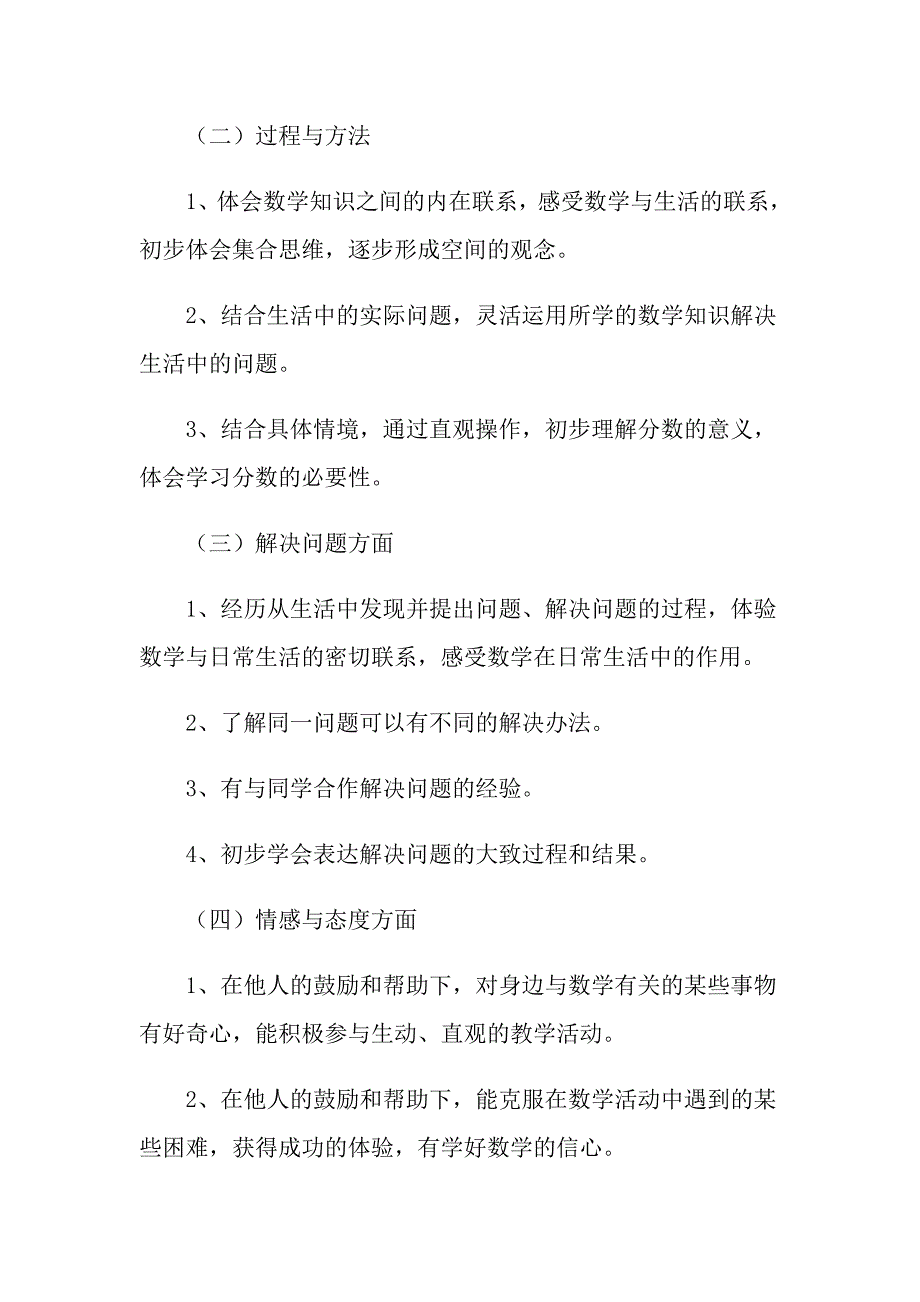 （二）过程与方法

1、体会数学知识之间的内在联系，感受数学与生活的联系，初步体会集合思维，逐步形成空间的观念。

2、结合生活中的实际问题，灵活运用所学的数学知识解决生活中的问题。

3、结合具体情境，通过直观操作，初步理解分数的意义，体会学习分数的必要性。

（三）解决问题方面

1、经历从生活中发现并提出问题、解决问题的过程，体验数学与日常生活的密切联系，感受数学在日常生活中的作用。

2、了解同一问题可以有不同的解决办法。

3、有与同学合作解决问题的经验。

4、初步学会表达解决问题的大致过程和结果。

（四）情感与态度方面

1、在他人的鼓励和帮助下，对身边与数学有关的某些事物有好奇心，能积极参与生动、直观的教学活动。

2、在他人的鼓励和帮助下，能克服在数学活动中遇到的某些困难，获得成功的体验，有学好数学的信心。